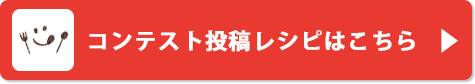 コンテスト投稿レシピはこちら